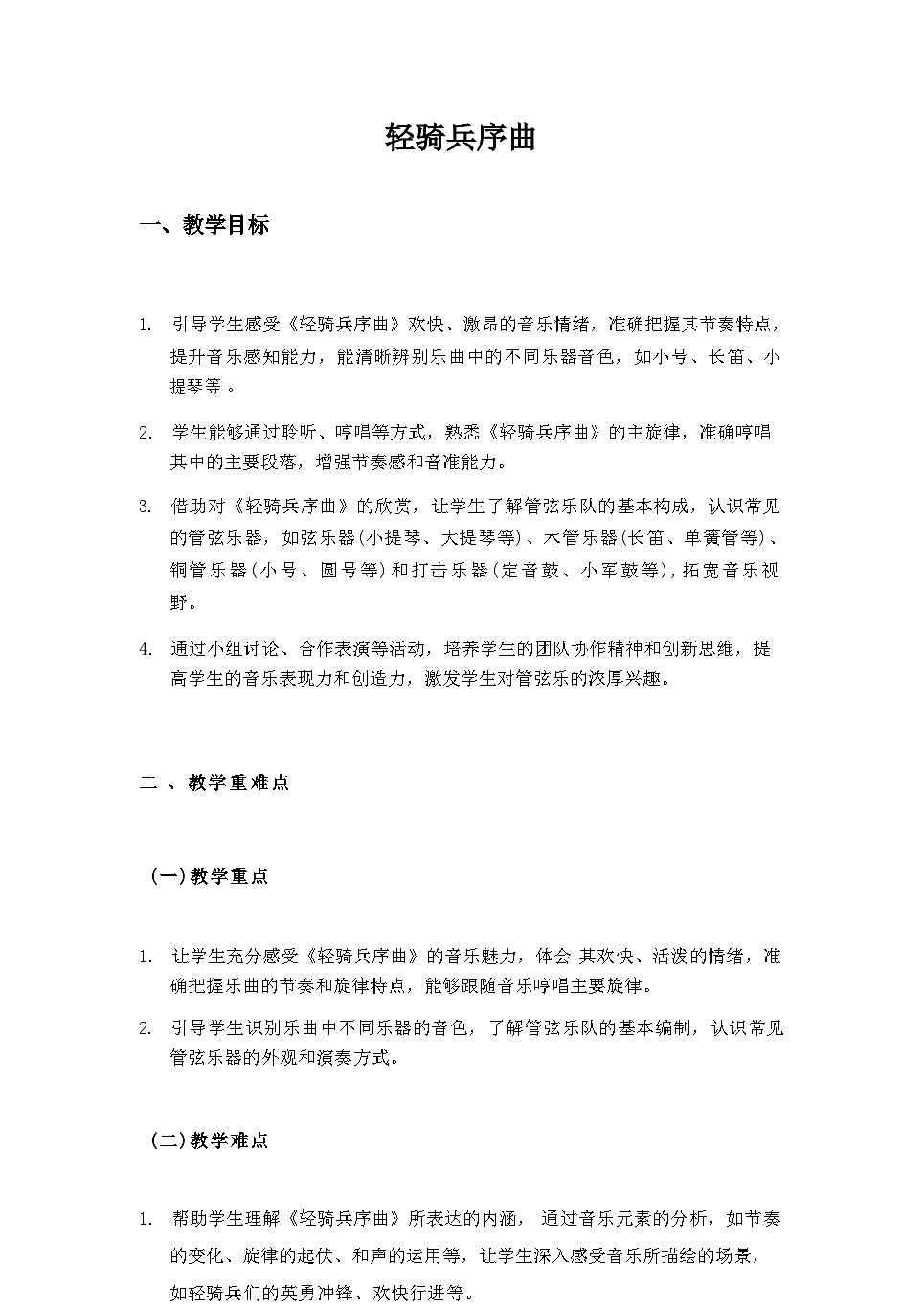 轻骑兵序曲

一、教学目标

1. 引导学生感受《轻骑兵序曲》欢快、激昂的音乐情绪，准确把握其节奏特点，提升音乐感知能力，能清晰辨别乐曲中的不同乐器音色，如小号、长笛、小提琴等 。

2. 学生能够通过聆听、哼唱等方式，熟悉《轻骑兵序曲》的主旋律，准确哼唱其中的主要段落，增强节奏感和音准能力。

3. 借助对《轻骑兵序曲》的欣赏，让学生了解管弦乐队的基本构成，认识常见的管弦乐器，如弦乐器(小提琴、大提琴等)、木管乐器(长笛、单簧管等)、铜管乐器(小号、圆号等)和打击乐器(定音鼓、小军鼓等)，拓宽音乐视野。

4. 通过小组讨论、合作表演等活动，培养学生的团队协作精神和创新思维，提高学生的音乐表现力和创造力，激发学生对管弦乐的浓厚兴趣。

二 、教学重难点

(一)教学重点

1. 让学生充分感受《轻骑兵序曲》的音乐魅力，体会 其欢快、活泼的情绪，准确把握乐曲的节奏和旋律特点，能够跟随音乐哼唱主要旋律。

2. 引导学生识别乐曲中不同乐器的音色，了解管弦乐队的基本编制，认识常见管弦乐器的外观和演奏方式。

(二)教学难点

1. 帮助学生理解《轻骑兵序曲》所表达的内涵， 通过音乐元素的分析，如节奏的变化、旋律的起伏、和声的运用等，让学生深入感受音乐所描绘的场景，如轻骑兵们的英勇冲锋、欢快行进等。